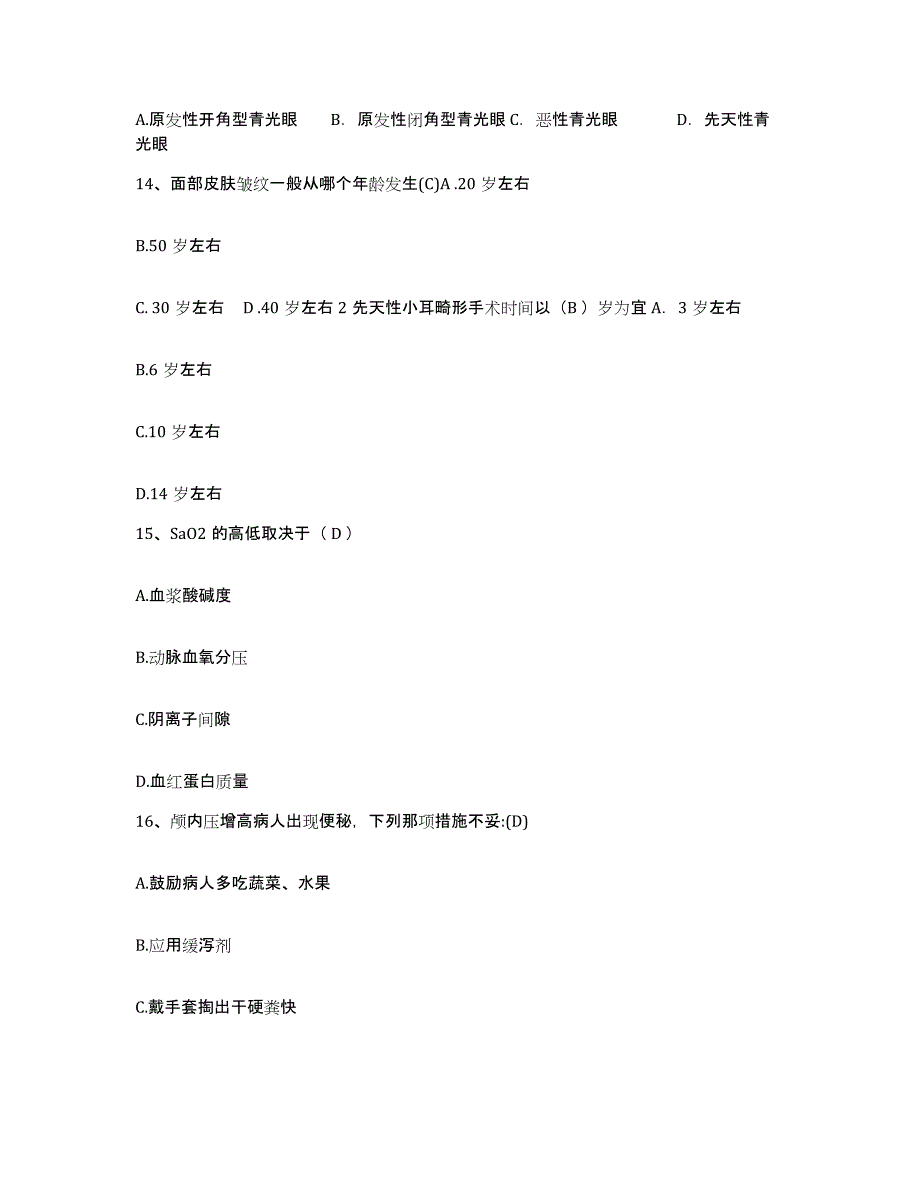 A.原发性开角型青光眼　B. 原发性闭角型青光眼 C. 恶性青光眼　D. 先天性青光眼

14、面部皮肤皱纹一般从哪个年龄发生(C)A .20 岁左右

B.50 岁左右

C. 30 岁左右　D .40 岁左右 2 先天性小耳畸形手术时间以（B ）岁为宜 A. 3 岁左右

B.6 岁左右

C.10 岁左右

D.14 岁左右

15、SaO2 的高低取决于（ D ）

A.血浆酸碱度

B.动脉血氧分压

C.阴离子间隙

D.血红蛋白质量

16、颅内压增高病人出现便秘，下列那项措施不妥:(D)

A.鼓励病人多吃蔬菜、水果

B.应用缓泻剂

C.戴手套掏出干硬粪快